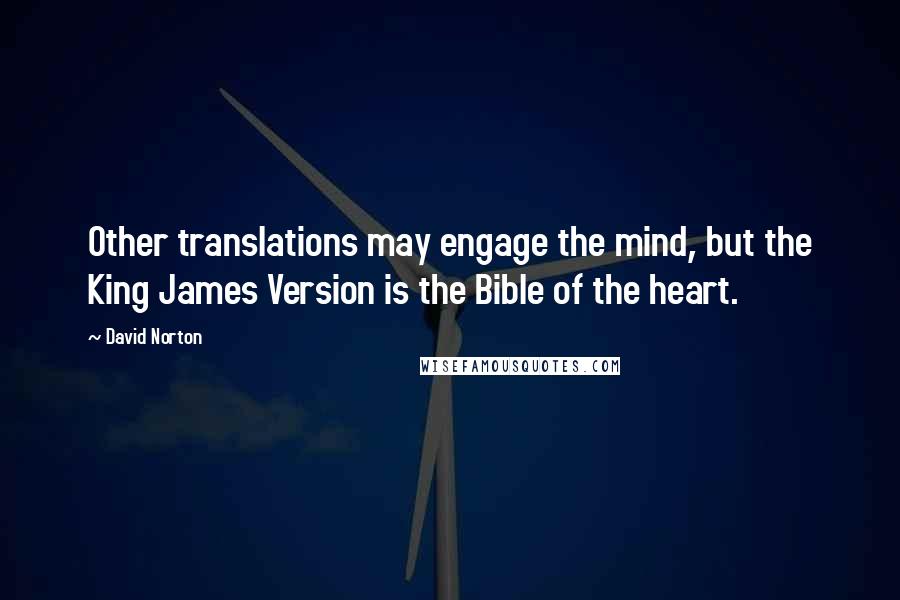 Other translations may engage the mind, but the King James Version is the Bible of the heart.

~ David Norton

WISEFAMOUSQUOTES.COM